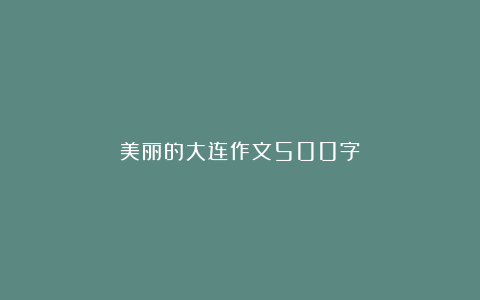 美丽的大连作文500字